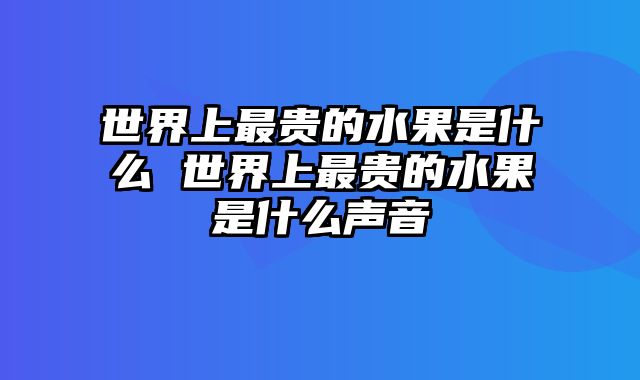 世界上最贵的水果是什么 世界上最贵的水果是什么声音